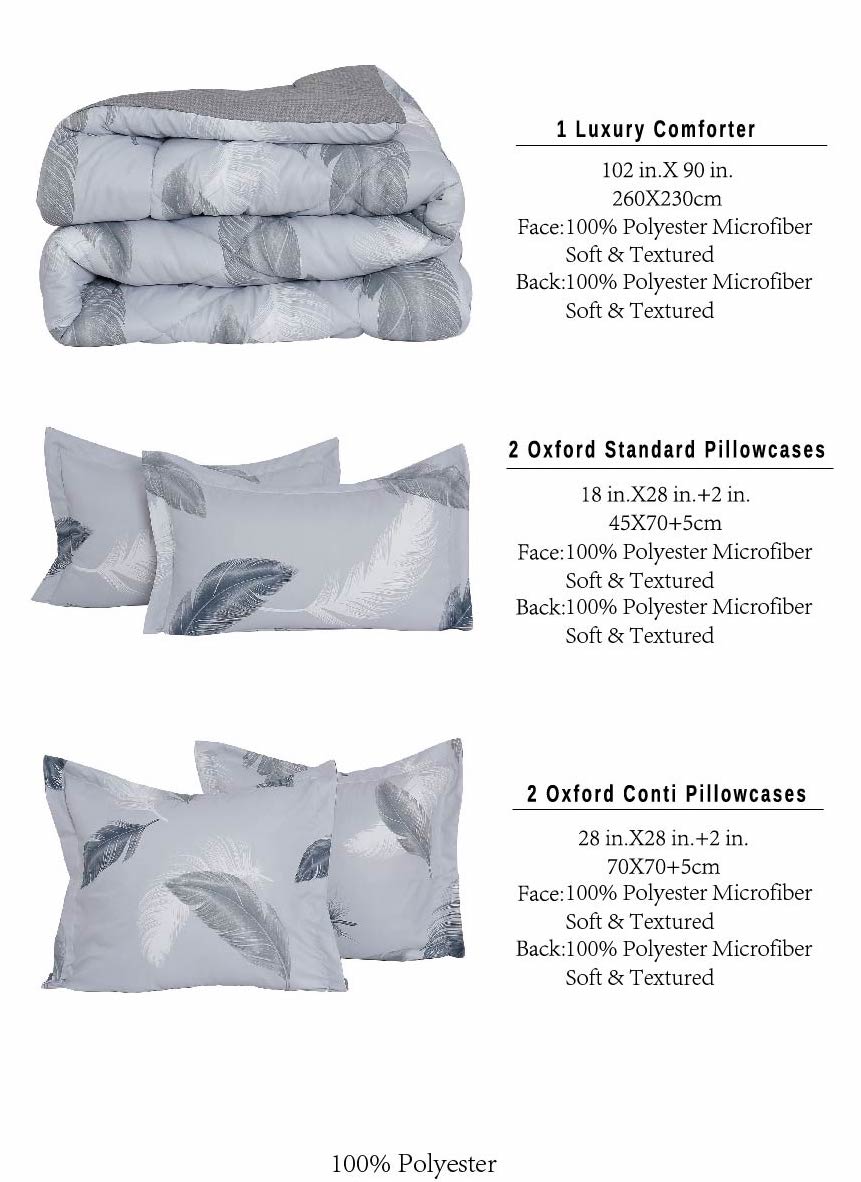 1 Luxury Comforter

102 in.X 90 in.
260X230cm
Face:100% Polyester Microfiber
Soft & Textured
Back:100% Polyester Microfiber
Soft & Textured

2 Oxford Standard Pillowcases

18 in.X28 in.+2 in.
45X70+5cm
Face:100% Polyester Microfiber
Soft & Textured
Back:100% Polyester Microfiber
Soft & Textured

2 Oxford Conti Pillowcases

28 in.X28 in.+2 in.
70X70+5cm
Face:100% Polyester Microfiber
Soft & Textured
Back:100% Polyester Microfiber
Soft & Textured

100% Polyester